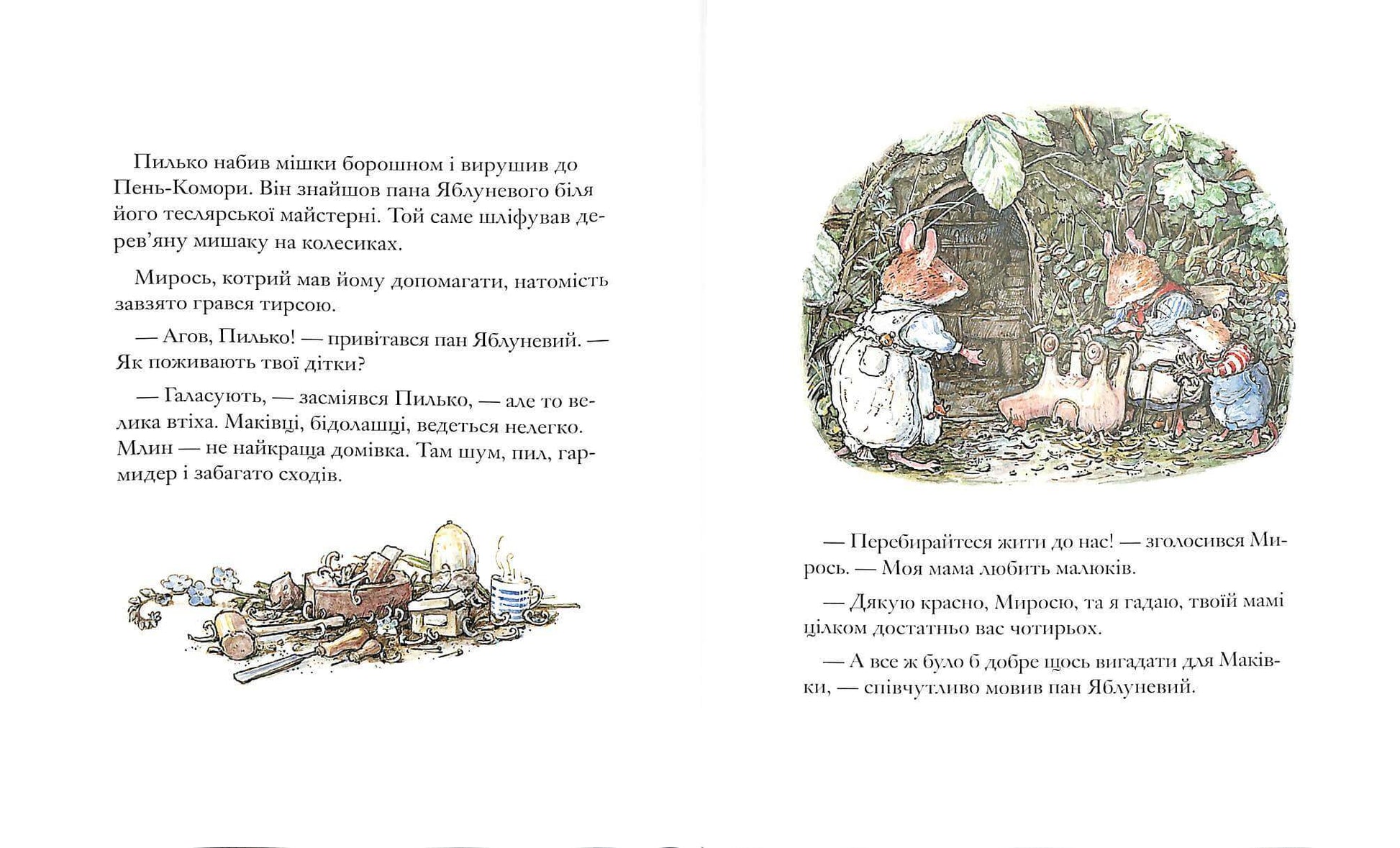 Пилько набив мішки борошном і вирушив до Пень-Комори. Він знайшов пана Яблуневого біля його теслярської майстерні. Той саме шліфував дерев'яну мишаку на колесиках.

Мирось, котрий мав йому допомагати, натомість завзято грався тирсою.

— Агов, Пилько! — привітався пан Яблуневий. — Як поживають твої дітки?

— Галасують, — засміявся Пилько, — але то велика втіха. Маківці, бідолашці, ведеться нелегко. Млин — не найкраща домівка. Там шум, пил, гармидер і забагато сходів.

— Перебирайтеся жити до нас! — зголосився Мирось. — Моя мама любить малюків.

— Дякую красно, Миросю, та я гадаю, твоїй мамі цілком достатньо вас чотирьох.

— А все ж було б добре щось вигадати для Маківки, — співчутливо мовив пан Яблуневий.